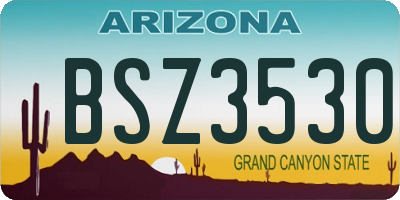 ARIZONA

BSZ3530

GRAND CANYON STATE